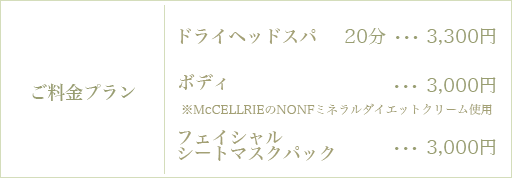 ご料金プラン

ドライヘッドスパ 20分 ･･･ 3,300円

ボディ ･･･ 3,000円
※McCELLRIEのNONFミネラルダイエットクリーム使用

フェイシャル
シートマスクパック ･･･ 3,000円